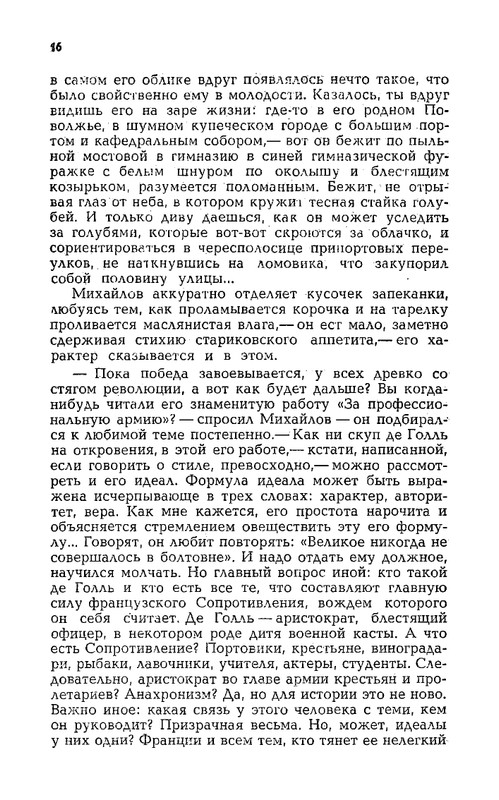 16

в самом его облике вдруг появлялось нечто такое, что было свойственно ему в молодости. Казалось, ты вдруг видишь его на заре жизни: где-то в его родном Поволжье, в шумном купеческом городе с большим портом и кафедральным собором,— вот он бежит по пыльной мостовой в гимназию в синей гимназической фуражке с белым шнуром по околышу и блестящим козырьком, разумеется поломанным. Бежит, не отрывая глаз от неба, в котором кружит тесная стайка голубей. И только диву даешься, как он может уследить за голубями, которые вот-вот скроются за облачко, и сориентироваться в чересполосице припортовых переулков, не наткнувшись на ломовика, что закупорил собой половину улицы...

Михайлов аккуратно отделяет кусочек запеканки, любуясь тем, как проламывается корочка и на тарелку проливается маслянистая влага,— он ест мало, заметно сдерживая стихию стариковского аппетита,— его характер сказывается и в этом.

— Пока победа завоевывается, у всех древко со стягом революции, а вот как будет дальше? Вы когда-нибудь читали его знаменитую работу «За профессиональную армию»? — спросил Михайлов — он подбирался к любимой теме постепенно.— Как ни скуп де Голль на откровения, в этой его работе,— кстати, написанной, если говорить о стиле, превосходно,— можно рассмотреть и его идеал. Формула идеала может быть выражена исчерпывающе в трех словах: характер, авторитет, вера. Как мне кажется, его простота нарочита и объясняется стремлением овеществить эту его формулу... Говорят, он любит повторять: «Великое никогда не совершалось в болтовне». И надо отдать ему должное, научился молчать. Но главный вопрос иной: кто такой де Голль и кто есть все те, что составляют главную силу французского Сопротивления, вождем которого он себя считает. Де Голль — аристократ, блестящий офицер, в некотором роде дитя военной касты. А что есть Сопротивление? Портовики, крестьяне, виноградари, рыбаки, лавочники, учителя, актеры, студенты. Следовательно, аристократ во главе армии крестьян и пролетариев? Анахронизм? Да, но для истории это не ново. Важно иное: какая связь у этого человека с теми, кем он руководит? Призрачная весьма. Но, может, идеалы у них одни? Франции и всем тем, кто тянет ее нелегкий